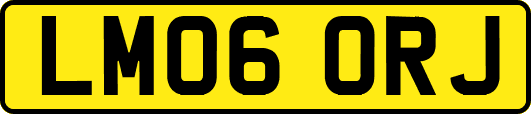 LM06 ORJ